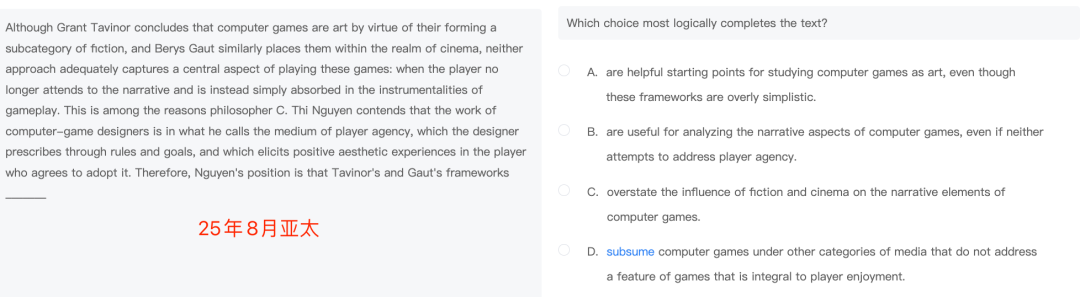 Although Grant Tavinor concludes that computer games are art by virtue of their forming a subcategory of fiction, and Berys Gaut similarly places them within the realm of cinema, neither approach adequately captures a central aspect of playing these games: when the player no longer attends to the narrative and is instead simply absorbed in the instrumentalities of gameplay. This is among the reasons philosopher C. Thi Nguyen contends that the work of computer-game designers is in what he calls the medium of player agency, which the designer prescribes through rules and goals, and which elicits positive aesthetic experiences in the player who agrees to adopt it. Therefore, Nguyen's position is that Tavinor's and Gaut's frameworks ______

25年8月亚太

Which choice most logically completes the text?

A. are helpful starting points for studying computer games as art, even though these frameworks are overly simplistic.

B. are useful for analyzing the narrative aspects of computer games, even if neither attempts to address player agency.

C. overstate the influence of fiction and cinema on the narrative elements of computer games.

D. subsume computer games under other categories of media that do not address a feature of games that is integral to player enjoyment.